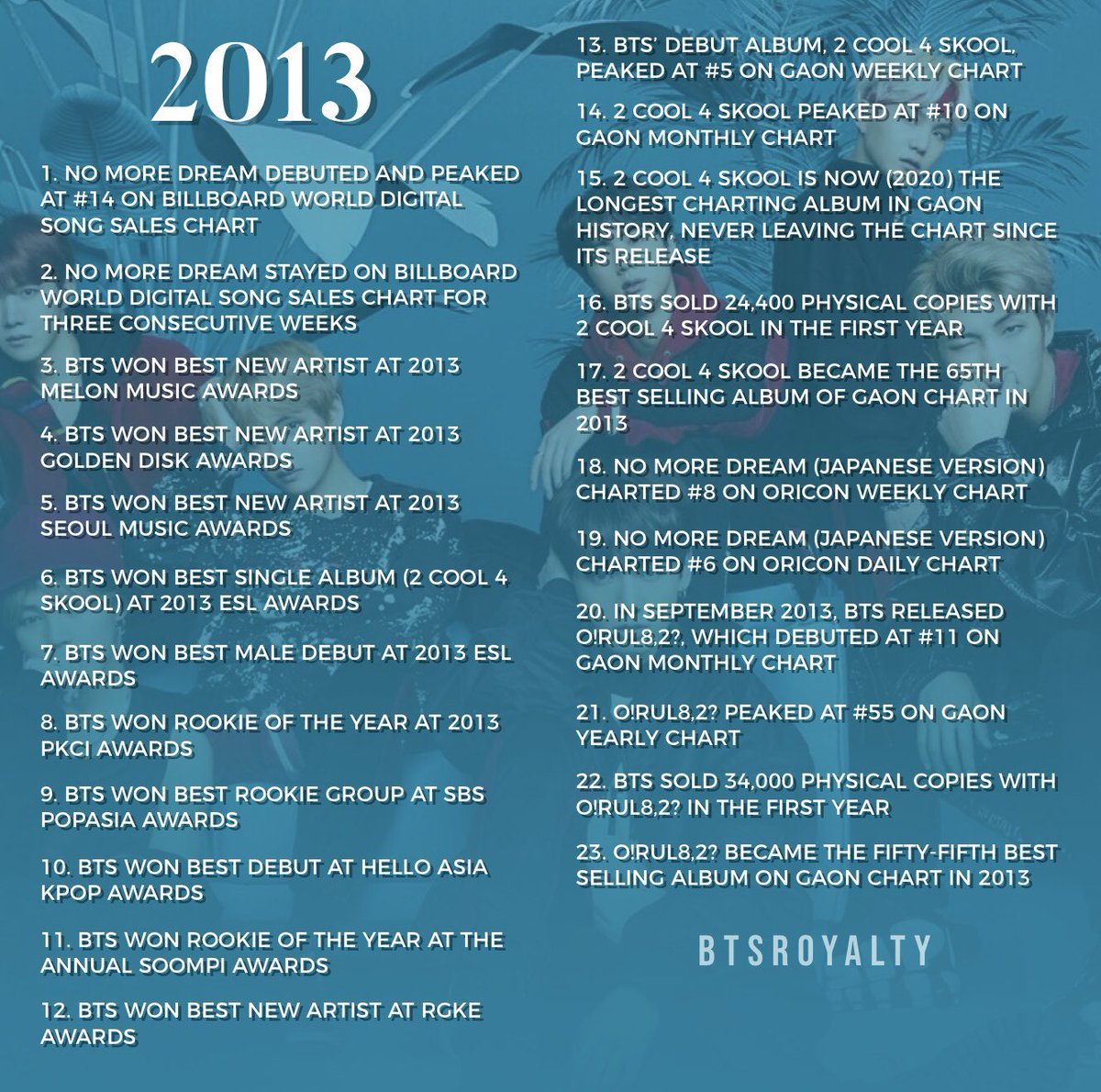 2013

1. NO MORE DREAM DEBUTED AND PEAKED AT #14 ON BILLBOARD WORLD DIGITAL SONG SALES CHART

2. NO MORE DREAM STAYED ON BILLBOARD WORLD DIGITAL SONG SALES CHART FOR THREE CONSECUTIVE WEEKS

3. BTS WON BEST NEW ARTIST AT 2013 MELON MUSIC AWARDS

4. BTS WON BEST NEW ARTIST AT 2013 GOLDEN DISK AWARDS

5. BTS WON BEST NEW ARTIST AT 2013 SEOUL MUSIC AWARDS

6. BTS WON BEST SINGLE ALBUM (2 COOL 4 SKOOL) AT 2013 ESL AWARDS

7. BTS WON BEST MALE DEBUT AT 2013 ESL AWARDS

8. BTS WON ROOKIE OF THE YEAR AT 2013 PKCI AWARDS

9. BTS WON BEST ROOKIE GROUP AT SBS POPASIA AWARDS

10. BTS WON BEST DEBUT AT HELLO ASIA KPOP AWARDS

11. BTS WON ROOKIE OF THE YEAR AT THE ANNUAL SOOMPI AWARDS

12. BTS WON BEST NEW ARTIST AT RGKE AWARDS

13. BTS' DEBUT ALBUM, 2 COOL 4 SKOOL, PEAKED AT #5 ON GAON WEEKLY CHART

14. 2 COOL 4 SKOOL PEAKED AT #10 ON GAON MONTHLY CHART

15. 2 COOL 4 SKOOL IS NOW (2020) THE LONGEST CHARTING ALBUM IN GAON HISTORY, NEVER LEAVING THE CHART SINCE ITS RELEASE

16. BTS SOLD 24,400 PHYSICAL COPIES WITH 2 COOL 4 SKOOL IN THE FIRST YEAR

17. 2 COOL 4 SKOOL BECAME THE 65TH BEST SELLING ALBUM OF GAON CHART IN 2013

18. NO MORE DREAM (JAPANESE VERSION) CHARTED #8 ON ORICON WEEKLY CHART

19. NO MORE DREAM (JAPANESE VERSION) CHARTED #6 ON ORICON DAILY CHART

20. IN SEPTEMBER 2013, BTS RELEASED O!RUL8,2?, WHICH DEBUTED AT #11 ON GAON MONTHLY CHART

21. O!RUL8,2? PEAKED AT #55 ON GAON YEARLY CHART

22. BTS SOLD 34,000 PHYSICAL COPIES WITH O!RUL8,2? IN THE FIRST YEAR

23. O!RUL8,2? BECAME THE FIFTY-FIFTH BEST SELLING ALBUM ON GAON CHART IN 2013

BTSROYALTY